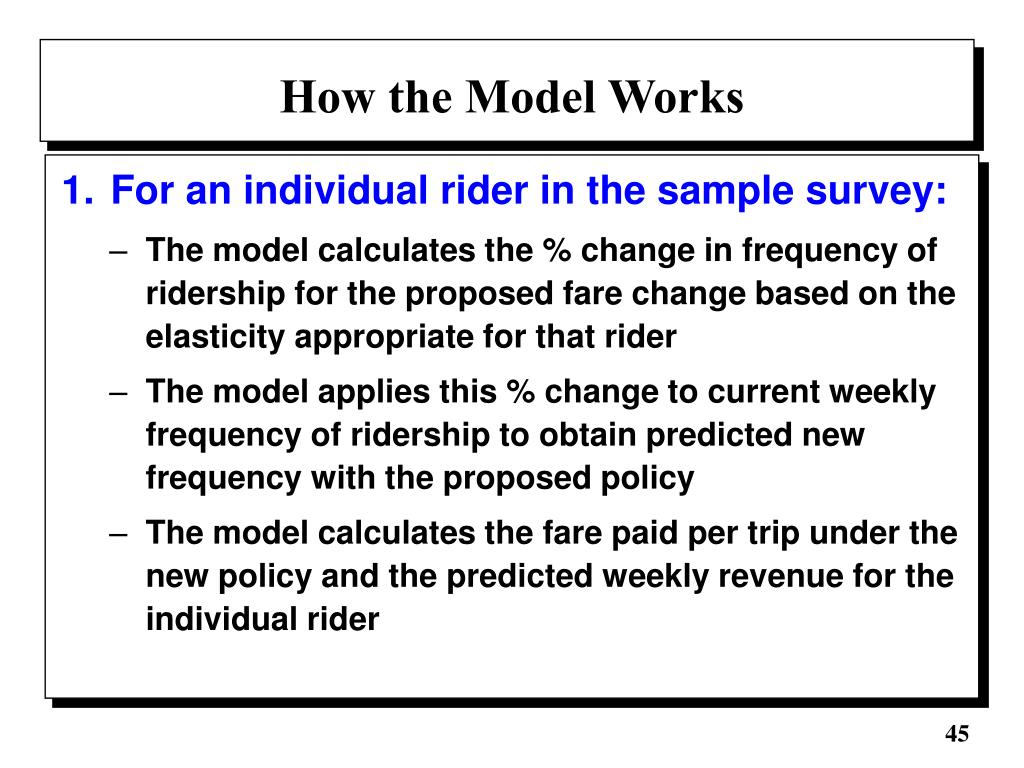 How the Model Works

1. For an individual rider in the sample survey:

– The model calculates the % change in frequency of ridership for the proposed fare change based on the elasticity appropriate for that rider

– The model applies this % change to current weekly frequency of ridership to obtain predicted new frequency with the proposed policy

– The model calculates the fare paid per trip under the new policy and the predicted weekly revenue for the individual rider

45